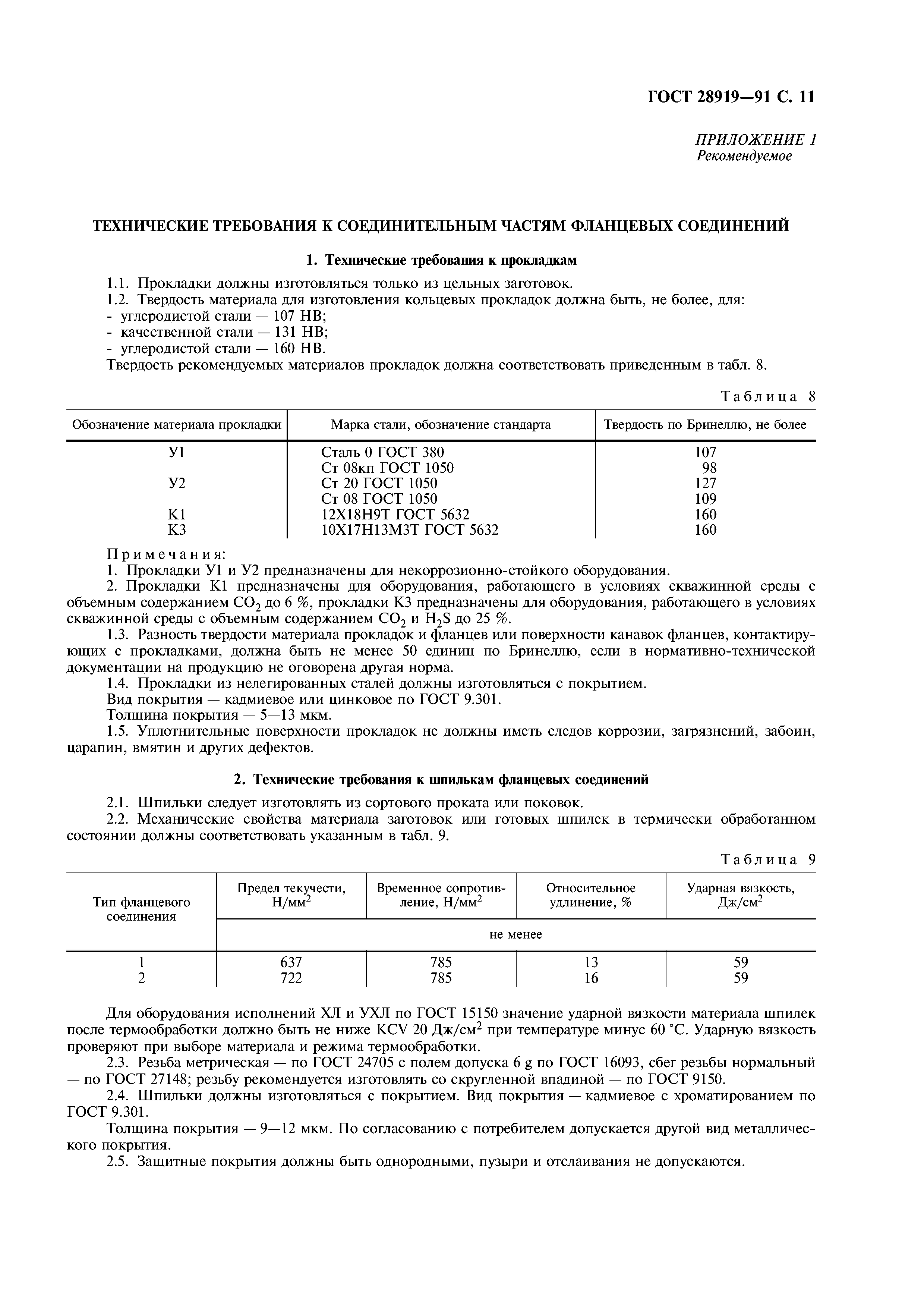 ГОСТ 28919—91 С. 11

ПРИЛОЖЕНИЕ 1
Рекомендуемое

ТЕХНИЧЕСКИЕ ТРЕБОВАНИЯ К СОЕДИНИТЕЛЬНЫМ ЧАСТЯМ ФЛАНЦЕВЫХ СОЕДИНЕНИЙ

1. Технические требования к прокладкам

1.1. Прокладки должны изготовляться только из цельных заготовок.
1.2. Твердость материала для изготовления кольцевых прокладок должна быть, не более, для:
- углеродистой стали — 107 НВ;
- качественной стали — 131 НВ;
- углеродистой стали — 160 НВ.
Твердость рекомендуемых материалов прокладок должна соответствовать приведенным в табл. 8.

Таблица 8

| Обозначение материала прокладки | Марка стали, обозначение стандарта | Твердость по Бринеллю, не более |
|---|---|---|
| У1 | Сталь 0 ГОСТ 380 | 107 |
| | Ст 08кп ГОСТ 1050 | 98 |
| У2 | Ст 20 ГОСТ 1050 | 127 |
| | Ст 08 ГОСТ 1050 | 109 |
| К1 | 12Х18Н9Т ГОСТ 5632 | 160 |
| К3 | 10Х17Н13М3Т ГОСТ 5632 | 160 |

Примечания:
1. Прокладки У1 и У2 предназначены для некоррозионно-стойкого оборудования.
2. Прокладки К1 предназначены для оборудования, работающего в условиях скважинной среды с объемным содержанием $CO_2$ до 6 %, прокладки К3 предназначены для оборудования, работающего в условиях скважинной среды с объемным содержанием $CO_2$ и $H_2S$ до 25 %.
1.3. Разность твердости материала прокладок и фланцев или поверхности канавок фланцев, контактирующих с прокладками, должна быть не менее 50 единиц по Бринеллю, если в нормативно-технической документации на продукцию не оговорена другая норма.
1.4. Прокладки из нелегированных сталей должны изготовляться с покрытием.
Вид покрытия — кадмиевое или цинковое по ГОСТ 9.301.
Толщина покрытия — 5—13 мкм.
1.5. Уплотнительные поверхности прокладок не должны иметь следов коррозии, загрязнений, забоин, царапин, вмятин и других дефектов.

2. Технические требования к шпилькам фланцевых соединений

2.1. Шпильки следует изготовлять из сортового проката или поковок.
2.2. Механические свойства материала заготовок или готовых шпилек в термически обработанном состоянии должны соответствовать указанным в табл. 9.

Таблица 9

| Тип фланцевого соединения | Предел текучести, Н/мм$^2$ | Временное сопротивление, Н/мм$^2$ | Относительное удлинение, % | Ударная вязкость, Дж/см$^2$ |
|---|---|---|---|---|
| | не менее | | | |
| 1 | 637 | 785 | 13 | 59 |
| 2 | 722 | 785 | 16 | 59 |

Для оборудования исполнений ХЛ и УХЛ по ГОСТ 15150 значение ударной вязкости материала шпилек после термообработки должно быть не ниже KCV 20 Дж/см$^2$ при температуре минус 60 °С. Ударную вязкость проверяют при выборе материала и режима термообработки.
2.3. Резьба метрическая — по ГОСТ 24705 с полем допуска 6 g по ГОСТ 16093, сбег резьбы нормальный — по ГОСТ 27148; резьбу рекомендуется изготовлять со скругленной впадиной — по ГОСТ 9150.
2.4. Шпильки должны изготовляться с покрытием. Вид покрытия — кадмиевое с хроматированием по ГОСТ 9.301.
Толщина покрытия — 9—12 мкм. По согласованию с потребителем допускается другой вид металлического покрытия.
2.5. Защитные покрытия должны быть однородными, пузыри и отслаивания не допускаются.